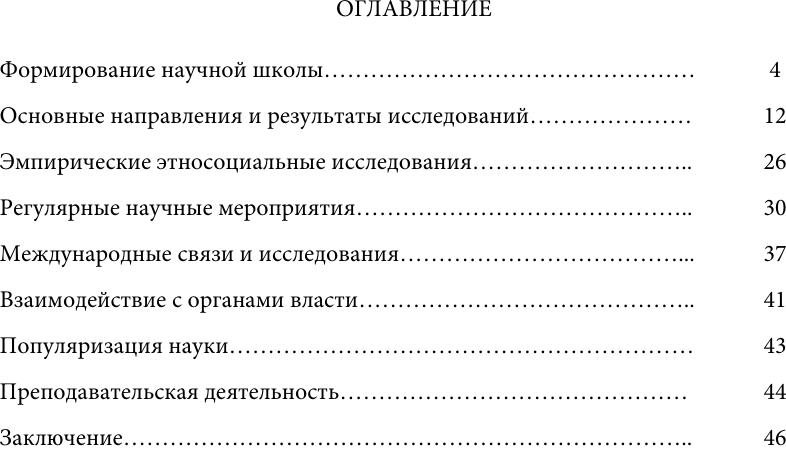 ОГЛАВЛЕНИЕ

Формирование научной школы………………………………………… 4

Основные направления и результаты исследований………………… 12

Эмпирические этносоциальные исследования……………………….. 26

Регулярные научные мероприятия…………………………………….. 30

Международные связи и исследования………………………………... 37

Взаимодействие с органами власти…………………………………….. 41

Популяризация науки…………………………………………………… 43

Преподавательская деятельность……………………………………… 44

Заключение……………………………………………………………….. 46